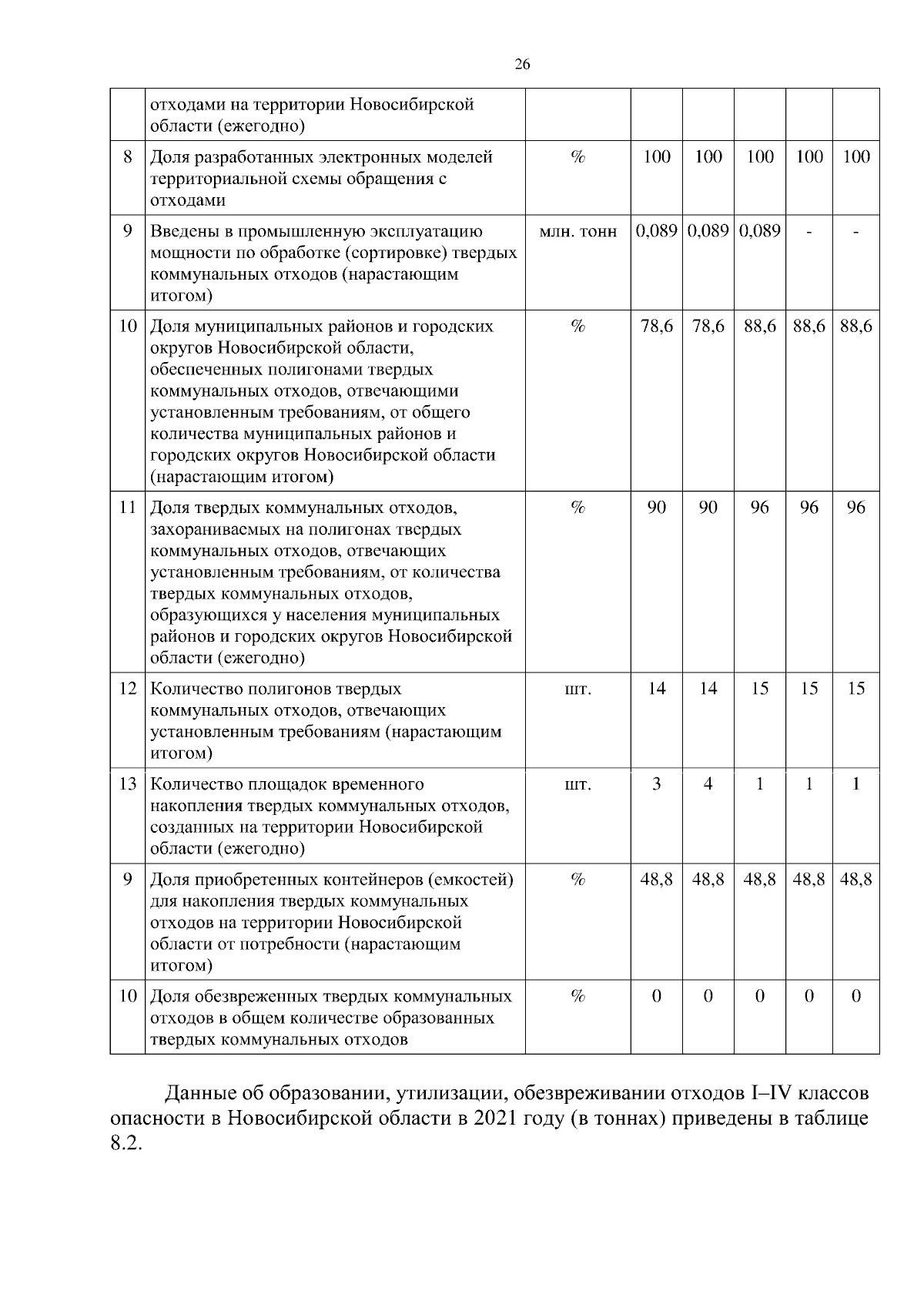 26

|  |  |  |  |  |  |  |  |
|---|---|---|---|---|---|---|---|
|  | отходами на территории Новосибирской области (ежегодно) |  |  |  |  |  |  |
| 8 | Доля разработанных электронных моделей территориальной схемы обращения с отходами | % | 100 | 100 | 100 | 100 | 100 |
| 9 | Введены в промышленную эксплуатацию мощности по обработке (сортировке) твердых коммунальных отходов (нарастающим итогом) | млн. тонн | 0,089 | 0,089 | 0,089 | - | - |
| 10 | Доля муниципальных районов и городских округов Новосибирской области, обеспеченных полигонами твердых коммунальных отходов, отвечающими установленным требованиям, от общего количества муниципальных районов и городских округов Новосибирской области (нарастающим итогом) | % | 78,6 | 78,6 | 88,6 | 88,6 | 88,6 |
| 11 | Доля твердых коммунальных отходов, захораниваемых на полигонах твердых коммунальных отходов, отвечающих установленным требованиям, от количества твердых коммунальных отходов, образующихся у населения муниципальных районов и городских округов Новосибирской области (ежегодно) | % | 90 | 90 | 96 | 96 | 96 |
| 12 | Количество полигонов твердых коммунальных отходов, отвечающих установленным требованиям (нарастающим итогом) | шт. | 14 | 14 | 15 | 15 | 15 |
| 13 | Количество площадок временного накопления твердых коммунальных отходов, созданных на территории Новосибирской области (ежегодно) | шт. | 3 | 4 | 1 | 1 | 1 |
| 9 | Доля приобретенных контейнеров (емкостей) для накопления твердых коммунальных отходов на территории Новосибирской области от потребности (нарастающим итогом) | % | 48,8 | 48,8 | 48,8 | 48,8 | 48,8 |
| 10 | Доля обезвреженных твердых коммунальных отходов в общем количестве образованных твердых коммунальных отходов | % | 0 | 0 | 0 | 0 | 0 |

Данные об образовании, утилизации, обезвреживании отходов I–IV классов опасности в Новосибирской области в 2021 году (в тоннах) приведены в таблице 8.2.